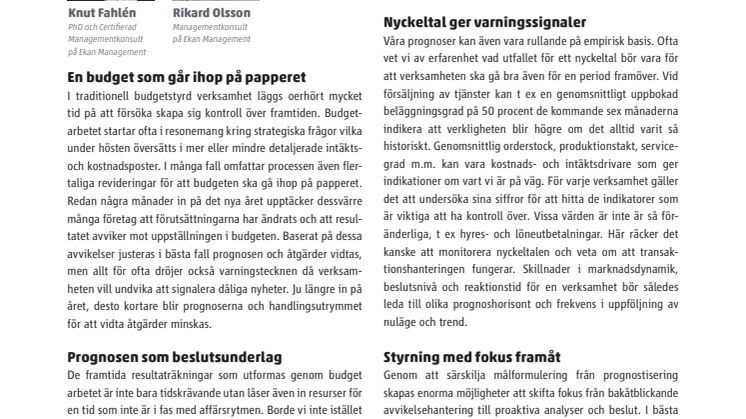 Knut Fahlén
PhD och Certifierad Managementkonsult på Ekan Management

Rikard Olsson
Managementkonsult på Ekan Management

En budget som går ihop på papperet
I traditionell budgetstyrd verksamhet läggs oerhört mycket tid på att försöka skapa sig kontroll över framtiden. Budgetarbetet startar ofta i resonemang kring strategiska frågor vilka under hösten översätts i mer eller mindre detaljerade intäkts- och kostnadsposter. I många fall omfattar processen även flertaliga revideringar för att budgeten ska gå ihop på papperet. Redan några månader in på det nya året upptäcker dessvärre många företag att förutsättningarna har ändrats och att resultatet avviker mot uppställningen i budgeten. Baserat på dessa avvikelser justeras i bästa fall prognosen och åtgärder vidtas, men allt för ofta dröjer också varningstecknen då verksamheten vill undvika att signalera dåliga nyheter. Ju längre in på året, desto kortare blir prognoserna och handlingsutrymmet för att vidta åtgärder minskas.

Prognosen som beslutsunderlag
De framtida resultaträkningar som utformas genom budget arbetet är inte bara tidskrävande utan låser även in resurser för en tid som inte är i fas med affärsrytmen. Borde vi inte istället

Nyckeltal ger varningssignaler
Våra prognoser kan även vara rullande på empirisk basis. Ofta vet vi av erfarenhet vad utfallet för ett nyckeltal bör vara för att verksamheten ska gå bra även för en period framöver. Vid försäljning av tjänster kan t ex en genomsnittligt uppbokad beläggningsgrad på 50 procent de kommande sex månaderna indikera att verkligheten blir högre om det alltid varit så historiskt. Genomsnittlig orderstock, produktionstakt, servicegrad m.m. kan vara kostnads- och intäktsdrivare som ger indikationer om vart vi är på väg. För varje verksamhet gäller det att undersöka sina siffror för att hitta de indikatorer som är viktiga att ha kontroll över. Vissa värden är inte är så föränderliga, t ex hyres- och löneutbetalningar. Här räcker det kanske att monitorera nyckeltalen och veta om att transaktionshanteringen fungerar. Skillnader i marknadsdynamik, beslutsnivå och reaktionstid för en verksamhet bör således leda till olika prognoshorisont och frekvens i uppföljning av nuläge och trend.

Styrning med fokus framåt
Genom att särskilja målformulering från prognostisering skapas enorma möjligheter att skifta fokus från bakåtblickande avvikelsehantering till proaktiva analyser och beslut. I bästa